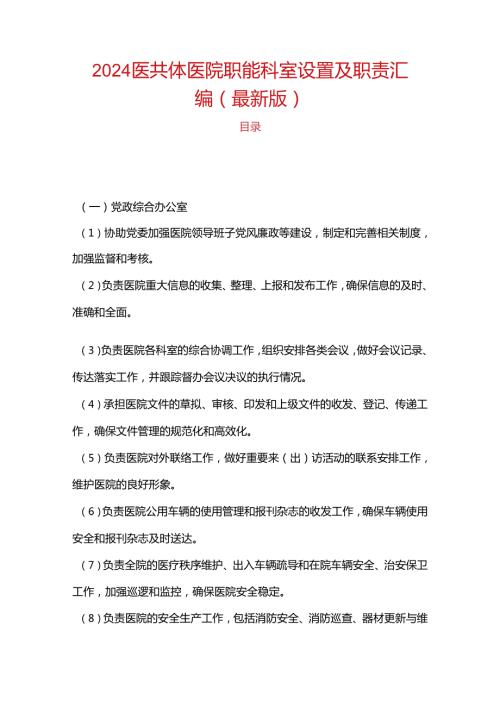 2024医共体医院职能科室设置及职责汇编（最新版）

目录

（一）党政综合办公室

（1）协助党委加强医院领导班子党风廉政等建设，制定和完善相关制度，加强监督和考核。

（2）负责医院重大信息的收集、整理、上报和发布工作，确保信息的及时、准确和全面。

（3）负责医院各科室的综合协调工作，组织安排各类会议，做好会议记录、传达落实工作，并跟踪督办会议决议的执行情况。

（4）承担医院文件的草拟、审核、印发和上级文件的收发、登记、传递工作，确保文件管理的规范化和高效化。

（5）负责医院对外联络工作，做好重要来（出）访活动的联系安排工作，维护医院的良好形象。

（6）负责医院公用车辆的使用管理和报刊杂志的收发工作，确保车辆使用安全和报刊杂志及时送达。

（7）负责全院的医疗秩序维护、出入车辆疏导和在院车辆安全、治安保卫工作，加强巡逻和监控，确保医院安全稳定。

（8）负责医院的安全生产工作，包括消防安全、消防巡查、器材更新与维